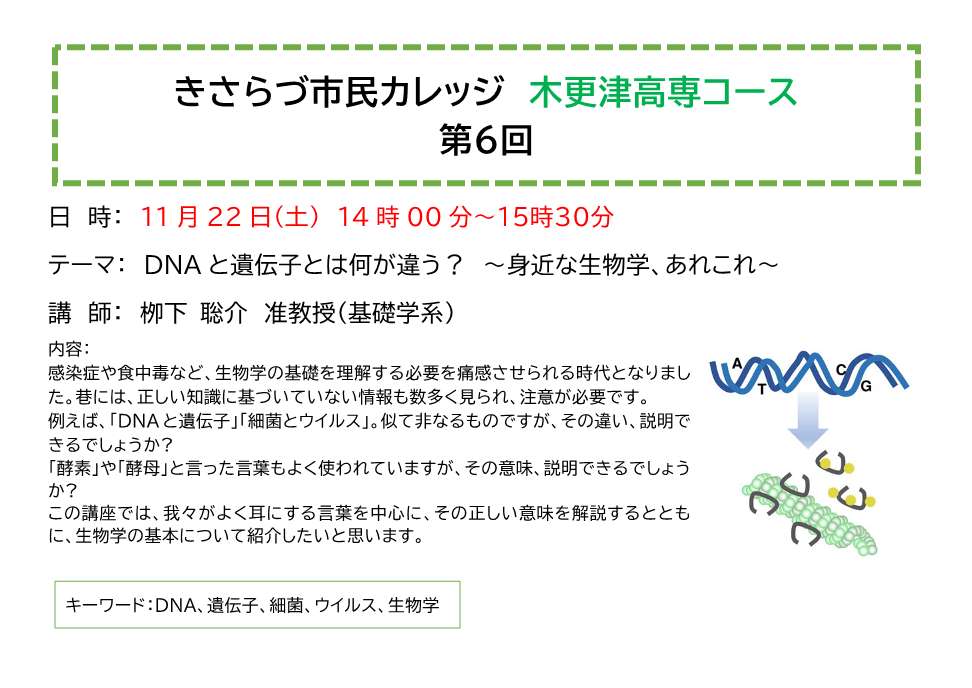 きさらづ市民カレッジ　木更津高専コース
第6回

日　時：　11 月 22 日(土)　14 時 00 分～15時30分

テーマ：　DNA と遺伝子とは何が違う？　～身近な生物学、あれこれ～

講　師：　柳下　聡介　准教授(基礎学系)

内容：
感染症や食中毒など、生物学の基礎を理解する必要を痛感させられる時代となりました。巷には、正しい知識に基づいていない情報も数多く見られ、注意が必要です。
例えば、「DNAと遺伝子」「細菌とウイルス」。似て非なるものですが、その違い、説明できるでしょうか？
「酵素」や「酵母」と言った言葉もよく使われていますが、その意味、説明できるでしょうか？
この講座では、我々がよく耳にする言葉を中心に、その正しい意味を解説するとともに、生物学の基本について紹介したいと思います。

A T C G

キーワード：DNA、遺伝子、細菌、ウイルス、生物学